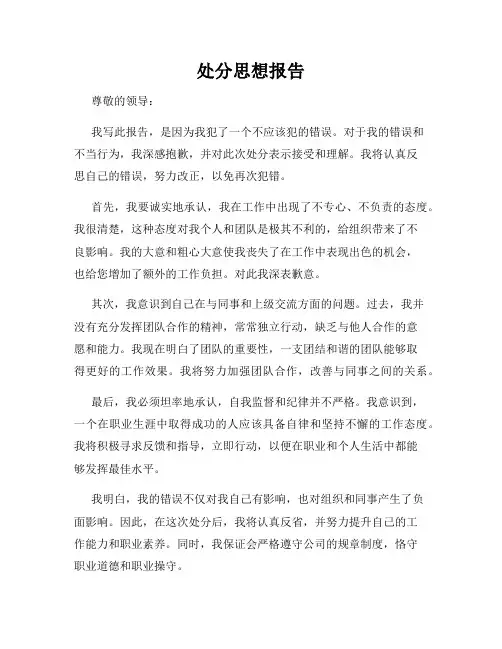 处分思想报告

尊敬的领导：

我写此报告，是因为我犯了一个不应该犯的错误。对于我的错误和不当行为，我深感抱歉，并对此次处分表示接受和理解。我将认真反思自己的错误，努力改正，以免再次犯错。

首先，我要诚实地承认，我在工作中出现了不专心、不负责的态度。我很清楚，这种态度对我个人和团队是极其不利的，给组织带来了不良影响。我的大意和粗心大意使我丧失了在工作中表现出色的机会，也给您增加了额外的工作负担。对此我深表歉意。

其次，我意识到自己在与同事和上级交流方面的问题。过去，我并没有充分发挥团队合作的精神，常常独立行动，缺乏与他人合作的意愿和能力。我现在明白了团队的重要性，一支团结和谐的团队能够取得更好的工作效果。我将努力加强团队合作，改善与同事之间的关系。

最后，我必须坦率地承认，自我监督和纪律并不严格。我意识到，一个在职业生涯中取得成功的人应该具备自律和坚持不懈的工作态度。我将积极寻求反馈和指导，立即行动，以便在职业和个人生活中都能够发挥最佳水平。

我明白，我的错误不仅对我自己有影响，也对组织和同事产生了负面影响。因此，在这次处分后，我将认真反省，并努力提升自己的工作能力和职业素养。同时，我保证会严格遵守公司的规章制度，恪守职业道德和职业操守。